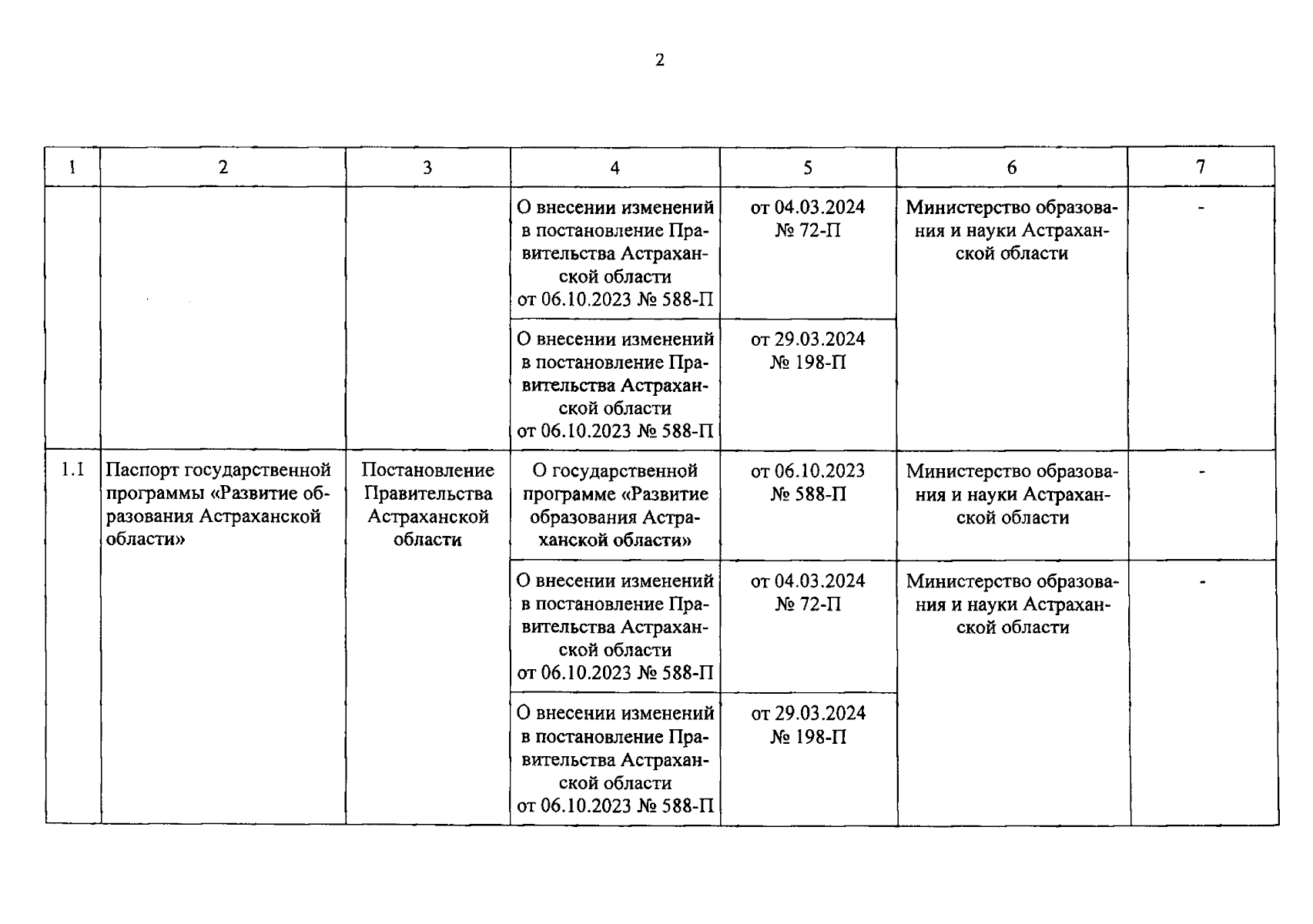 2

| 1 | 2 | 3 | 4 | 5 | 6 | 7 |
|---|---|---|---|---|---|---|
| | | | О внесении изменений в постановление Правительства Астраханской области от 06.10.2023 № 588-П | от 04.03.2024 № 72-П | Министерство образования и науки Астраханской области | - |
| | | | О внесении изменений в постановление Правительства Астраханской области от 06.10.2023 № 588-П | от 29.03.2024 № 198-П | | |
| 1.1 | Паспорт государственной программы «Развитие образования Астраханской области» | Постановление Правительства Астраханской области | О государственной программе «Развитие образования Астраханской области» | от 06.10.2023 № 588-П | Министерство образования и науки Астраханской области | - |
| | | | О внесении изменений в постановление Правительства Астраханской области от 06.10.2023 № 588-П | от 04.03.2024 № 72-П | Министерство образования и науки Астраханской области | - |
| | | | О внесении изменений в постановление Правительства Астраханской области от 06.10.2023 № 588-П | от 29.03.2024 № 198-П | | |